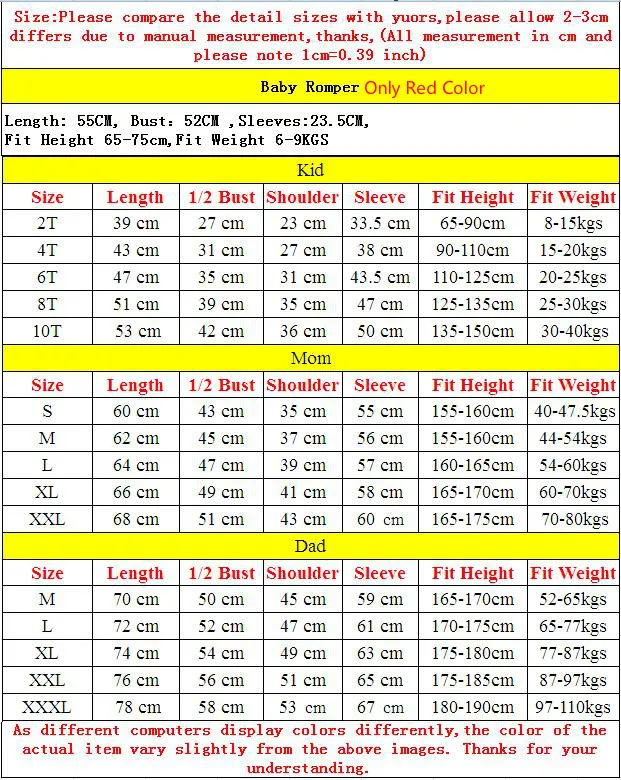 Size:Please compare the detail sizes with yuors,please allow 2-3cm differs due to manual measurement,thanks,(All measurement in cm and please note 1cm=0.39 inch)

Baby Romper Only Red Color

Length: 55CM, Bust: 52CM ,Sleeves:23.5CM, Fit Height 65-75cm,Fit Weight 6-9KGS

Kid

| Size | Length | 1/2 Bust | Shoulder | Sleeve | Fit Height | Fit Weight |
|---|---|---|---|---|---|---|
| 2T | 39 cm | 27 cm | 23 cm | 33.5 cm | 65-90cm | 8-15kgs |
| 4T | 43 cm | 31 cm | 27 cm | 38 cm | 90-110cm | 15-20kgs |
| 6T | 47 cm | 35 cm | 31 cm | 43.5 cm | 110-125cm | 20-25kgs |
| 8T | 51 cm | 39 cm | 35 cm | 47 cm | 125-135cm | 25-30kgs |
| 10T | 53 cm | 42 cm | 36 cm | 50 cm | 135-150cm | 30-40kgs |

Mom

| Size | Length | 1/2 Bust | Shoulder | Sleeve | Fit Height | Fit Weight |
|---|---|---|---|---|---|---|
| S | 60 cm | 43 cm | 35 cm | 55 cm | 155-160cm | 40-47.5kgs |
| M | 62 cm | 45 cm | 37 cm | 56 cm | 155-160cm | 44-54kgs |
| L | 64 cm | 47 cm | 39 cm | 57 cm | 160-165cm | 54-60kgs |
| XL | 66 cm | 49 cm | 41 cm | 58 cm | 165-170cm | 60-70kgs |
| XXL | 68 cm | 51 cm | 43 cm | 60 cm | 165-175cm | 70-80kgs |

Dad

| Size | Length | 1/2 Bust | Shoulder | Sleeve | Fit Height | Fit Weight |
|---|---|---|---|---|---|---|
| M | 70 cm | 50 cm | 45 cm | 59 cm | 165-170cm | 52-65kgs |
| L | 72 cm | 52 cm | 47 cm | 61 cm | 170-175cm | 65-77kgs |
| XL | 74 cm | 54 cm | 49 cm | 63 cm | 175-180cm | 77-87kgs |
| XXL | 76 cm | 56 cm | 51 cm | 65 cm | 175-185cm | 87-97kgs |
| XXXL | 78 cm | 58 cm | 53 cm | 67 cm | 180-190cm | 97-110kgs |

As different computers display colors differently,the color of the actual item vary slightly from the above images. Thanks for your understanding.